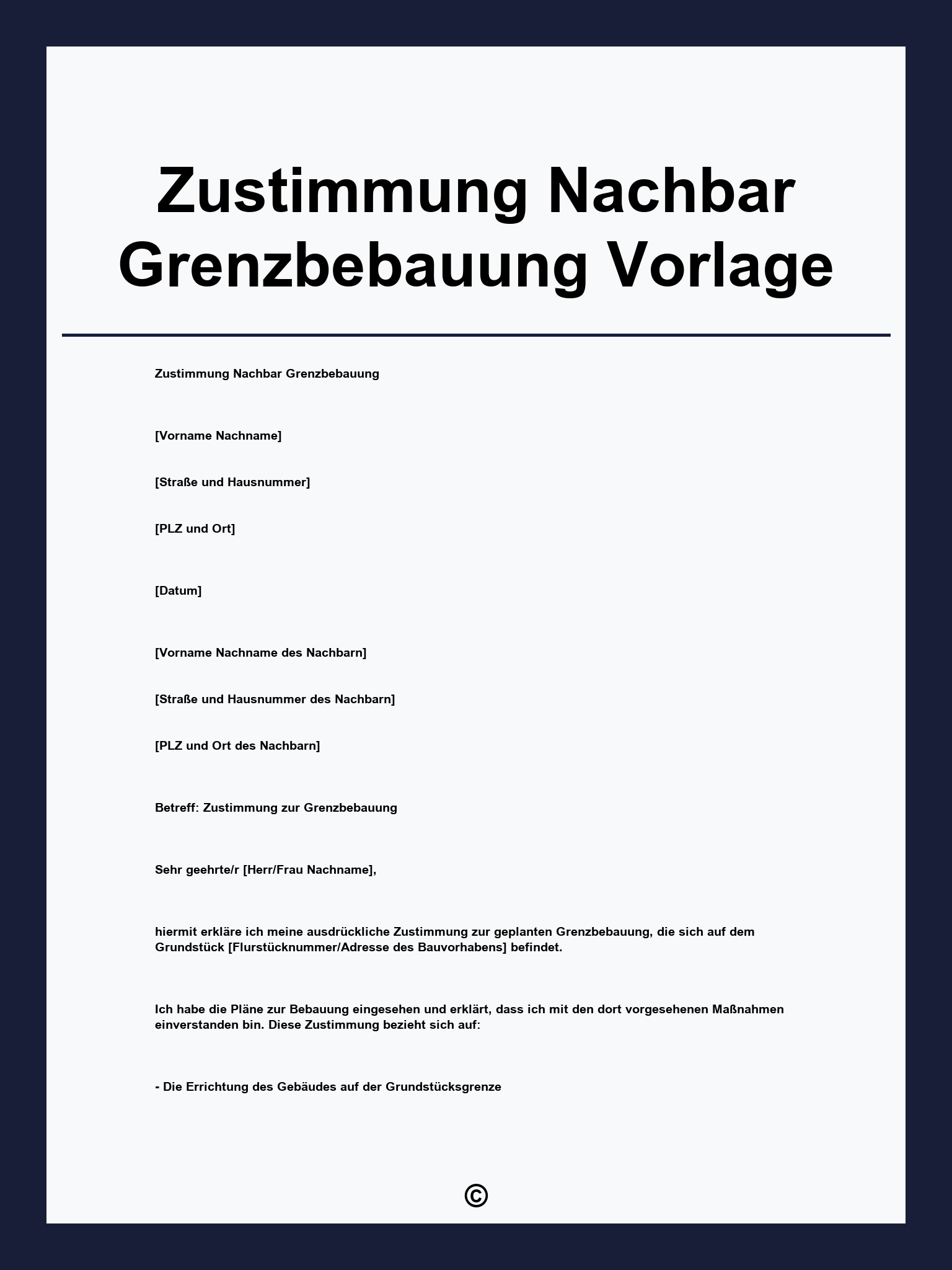 Zustimmung Nachbar Grenzbebauung Vorlage

Zustimmung Nachbar Grenzbebauung

[Vorname Nachname]

[Straße und Hausnummer]

[PLZ und Ort]

[Datum]

[Vorname Nachname des Nachbarn]

[Straße und Hausnummer des Nachbarn]

[PLZ und Ort des Nachbarn]

Betreff: Zustimmung zur Grenzbebauung

Sehr geehrte/r [Herr/Frau Nachname],

hiermit erkläre ich meine ausdrückliche Zustimmung zur geplanten Grenzbebauung, die sich auf dem Grundstück [Flurstücknummer/Adresse des Bauvorhabens] befindet.

Ich habe die Pläne zur Bebauung eingesehen und erklärt, dass ich mit den dort vorgesehenen Maßnahmen einverstanden bin. Diese Zustimmung bezieht sich auf:

- Die Errichtung des Gebäudes auf der Grundstücksgrenze

©